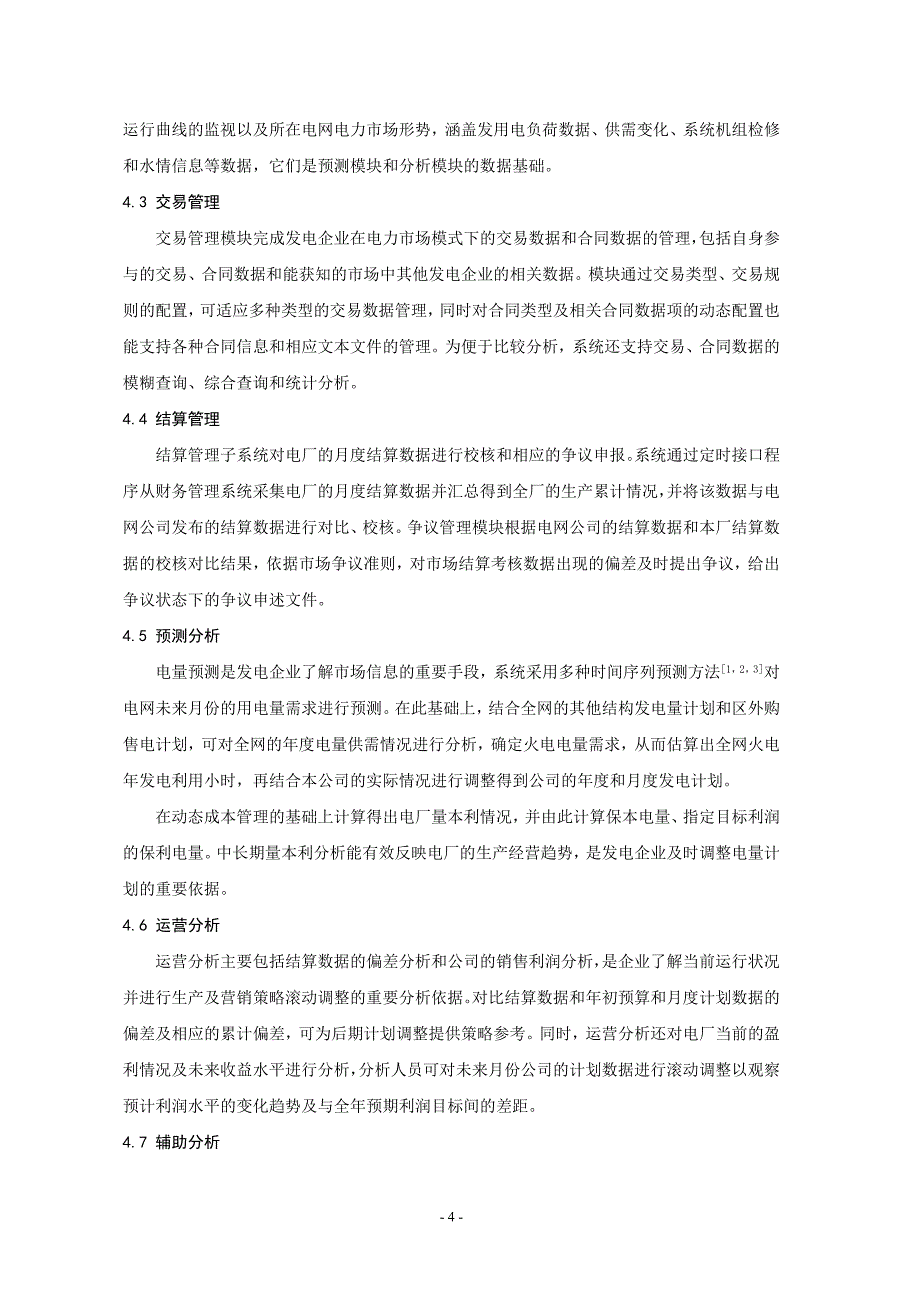 运行曲线的监视以及所在电网电力市场形势，涵盖发用电负荷数据、供需变化、系统机组检修和水情信息等数据，它们是预测模块和分析模块的数据基础。

4.3 交易管理

交易管理模块完成发电企业在电力市场模式下的交易数据和合同数据的管理，包括自身参与的交易、合同数据和能获知的市场中其他发电企业的相关数据。模块通过交易类型、交易规则的配置，可适应多种类型的交易数据管理，同时对合同类型及相关合同数据项的动态配置也能支持各种合同信息和相应文本文件的管理。为便于比较分析，系统还支持交易、合同数据的模糊查询、综合查询和统计分析。

4.4 结算管理

结算管理子系统对电厂的月度结算数据进行校核和相应的争议申报。系统通过定时接口程序从财务管理系统采集电厂的月度结算数据并汇总得到全厂的生产累计情况，并将该数据与电网公司发布的结算数据进行对比、校核。争议管理模块根据电网公司的结算数据和本厂结算数据的校核对比结果，依据市场争议准则，对市场结算考核数据出现的偏差及时提出争议，给出争议状态下的争议申述文件。

4.5 预测分析

电量预测是发电企业了解市场信息的重要手段，系统采用多种时间序列预测方法$^{[1,2,3]}$对电网未来月份的用电量需求进行预测。在此基础上，结合全网的其他结构发电量计划和区外购售电计划，可对全网的年度电量供需情况进行分析，确定火电电量需求，从而估算出全网火电年发电利用小时，再结合本公司的实际情况进行调整得到公司的年度和月度发电计划。

在动态成本管理的基础上计算得出电厂量本利情况，并由此计算保本电量、指定目标利润的保利电量。中长期量本利分析能有效反映电厂的生产经营趋势，是发电企业及时调整电量计划的重要依据。

4.6 运营分析

运营分析主要包括结算数据的偏差分析和公司的销售利润分析，是企业了解当前运行状况并进行生产及营销策略滚动调整的重要分析依据。对比结算数据和年初预算和月度计划数据的偏差及相应的累计偏差，可为后期计划调整提供策略参考。同时，运营分析还对电厂当前的盈利情况及未来收益水平进行分析，分析人员可对未来月份公司的计划数据进行滚动调整以观察预计利润水平的变化趋势及与全年预期利润目标间的差距。

4.7 辅助分析

- 4 -